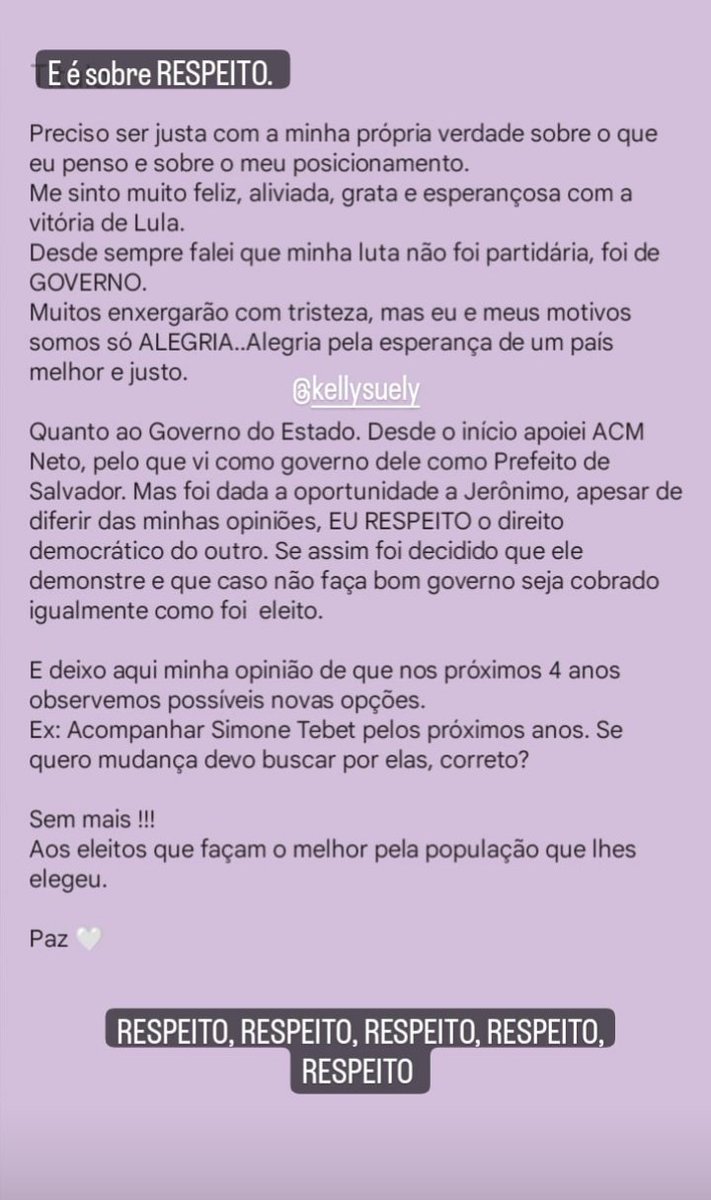 E é sobre RESPEITO.

Preciso ser justa com a minha própria verdade sobre o que eu penso e sobre o meu posicionamento.
Me sinto muito feliz, aliviada, grata e esperançosa com a vitória de Lula.
Desde sempre falei que minha luta não foi partidária, foi de GOVERNO.
Muitos enxergarão com tristeza, mas eu e meus motivos somos só ALEGRIA..Alegria pela esperança de um país melhor e justo.

@kellysuely

Quanto ao Governo do Estado. Desde o início apoiei ACM Neto, pelo que vi como governo dele como Prefeito de Salvador. Mas foi dada a oportunidade a Jerônimo, apesar de diferir das minhas opiniões, EU RESPEITO o direito democrático do outro. Se assim foi decidido que ele demonstre e que caso não faça bom governo seja cobrado igualmente como foi eleito.

E deixo aqui minha opinião de que nos próximos 4 anos observemos possíveis novas opções.
Ex: Acompanhar Simone Tebet pelos próximos anos. Se quero mudança devo buscar por elas, correto?

Sem mais !!!
Aos eleitos que façam o melhor pela população que lhes elegeu.

Paz 🤍

RESPEITO, RESPEITO, RESPEITO, RESPEITO, RESPEITO